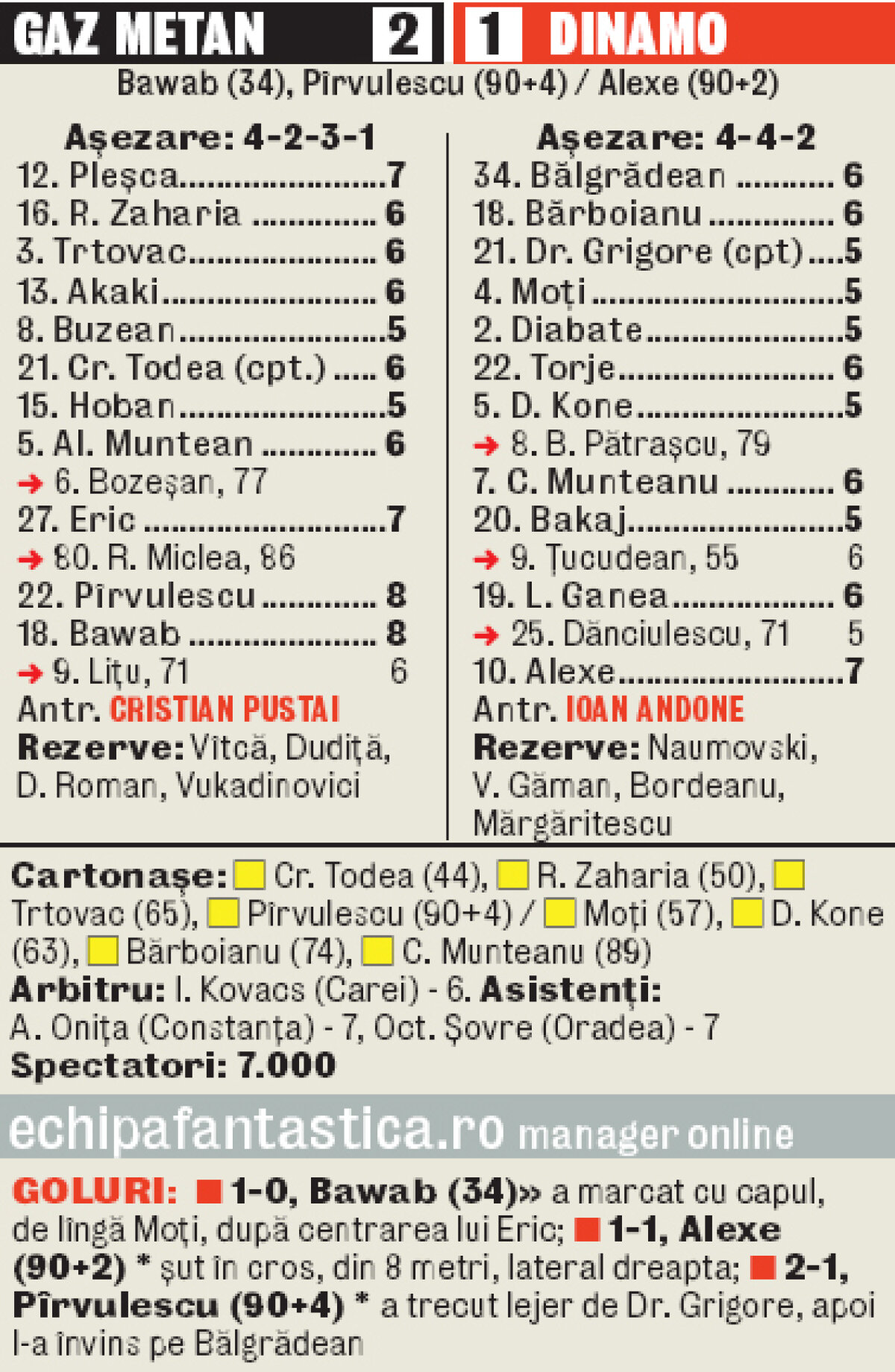 GAZ METAN 2 1 DINAMO

Bawab (34), Pîrvulescu (90+4) / Alexe (90+2)

Așezare: 4-2-3-1
12. Pleșca 7
16. R. Zaharia 6
3. Trtovac 6
13. Akaki 6
8. Buzean 5
21. Cr. Todea (cpt.) 6
15. Hoban 5
5. Al. Muntean 6
→ 6. Bozeșan, 77
27. Eric 7
→ 80. R. Miclea, 86
22. Pîrvulescu 8
18. Bawab 8
→ 9. Lițu, 71 6
Antr. CRISTIAN PUSTAI
Rezerve: Vîtcă, Dudiță, D. Roman, Vukadinovici

Așezare: 4-4-2
34. Bălgrădean 6
18. Bărboianu 6
21. Dr. Grigore (cpt) 5
4. Moți 5
2. Diabate 5
22. Torje 6
5. D. Kone 5
→ 8. B. Pătrașcu, 79
7. C. Munteanu 6
20. Bakaj 5
→ 9. Țucudean, 55 6
19. L. Ganea 6
→ 25. Dănciulescu, 71 5
10. Alexe 7
Antr. IOAN ANDONE
Rezerve: Naumovski, V. Găman, Bordeanu, Mărgăritescu

Cartonașe: Cr. Todea (44), R. Zaharia (50), Trtovac (65), Pîrvulescu (90+4) / Moți (57), D. Kone (63), Bărboianu (74), C. Munteanu (89)
Arbitru: I. Kovacs (Carei) - 6. Asistenți: A. Onița (Constanța) - 7, Oct. Șovre (Oradea) - 7
Spectatori: 7.000

echipafantastica.ro manager online

GOLURI: 1-0, Bawab (34)» a marcat cu capul, de lîngă Moți, după centrarea lui Eric; 1-1, Alexe (90+2) * șut în cros, din 8 metri, lateral dreapta; 2-1, Pîrvulescu (90+4) * a trecut lejer de Dr. Grigore, apoi l-a învins pe Bălgrădean